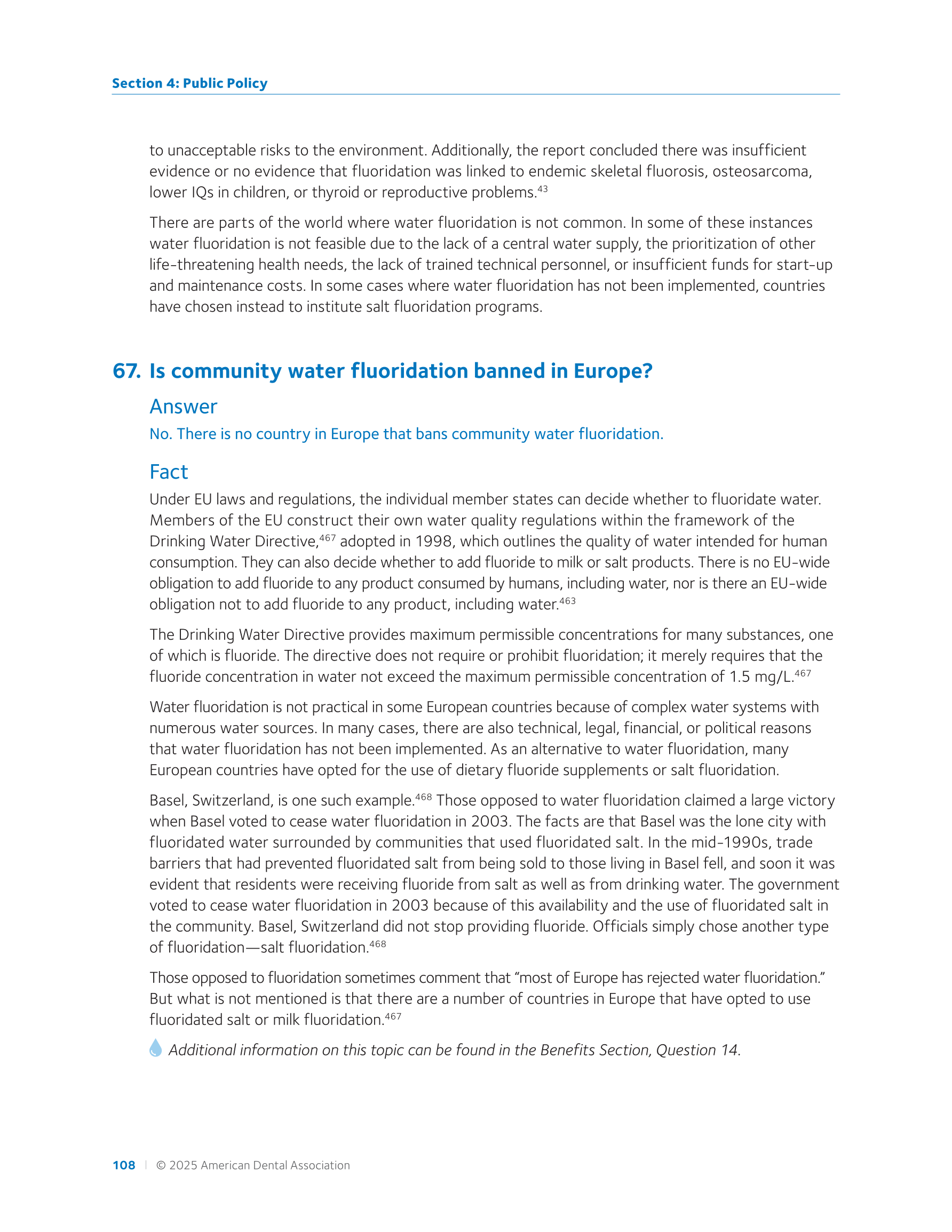 Section 4: Public Policy

to unacceptable risks to the environment. Additionally, the report concluded there was insufficient evidence or no evidence that fluoridation was linked to endemic skeletal fluorosis, osteosarcoma, lower IQs in children, or thyroid or reproductive problems.$^{43}$

There are parts of the world where water fluoridation is not common. In some of these instances water fluoridation is not feasible due to the lack of a central water supply, the prioritization of other life-threatening health needs, the lack of trained technical personnel, or insufficient funds for start-up and maintenance costs. In some cases where water fluoridation has not been implemented, countries have chosen instead to institute salt fluoridation programs.

67. Is community water fluoridation banned in Europe?

Answer

No. There is no country in Europe that bans community water fluoridation.

Fact

Under EU laws and regulations, the individual member states can decide whether to fluoridate water. Members of the EU construct their own water quality regulations within the framework of the Drinking Water Directive,$^{467}$ adopted in 1998, which outlines the quality of water intended for human consumption. They can also decide whether to add fluoride to milk or salt products. There is no EU-wide obligation to add fluoride to any product consumed by humans, including water, nor is there an EU-wide obligation not to add fluoride to any product, including water.$^{463}$

The Drinking Water Directive provides maximum permissible concentrations for many substances, one of which is fluoride. The directive does not require or prohibit fluoridation; it merely requires that the fluoride concentration in water not exceed the maximum permissible concentration of 1.5 mg/L.$^{467}$

Water fluoridation is not practical in some European countries because of complex water systems with numerous water sources. In many cases, there are also technical, legal, financial, or political reasons that water fluoridation has not been implemented. As an alternative to water fluoridation, many European countries have opted for the use of dietary fluoride supplements or salt fluoridation.

Basel, Switzerland, is one such example.$^{468}$ Those opposed to water fluoridation claimed a large victory when Basel voted to cease water fluoridation in 2003. The facts are that Basel was the lone city with fluoridated water surrounded by communities that used fluoridated salt. In the mid-1990s, trade barriers that had prevented fluoridated salt from being sold to those living in Basel fell, and soon it was evident that residents were receiving fluoride from salt as well as from drinking water. The government voted to cease water fluoridation in 2003 because of this availability and the use of fluoridated salt in the community. Basel, Switzerland did not stop providing fluoride. Officials simply chose another type of fluoridation—salt fluoridation.$^{468}$

Those opposed to fluoridation sometimes comment that “most of Europe has rejected water fluoridation.” But what is not mentioned is that there are a number of countries in Europe that have opted to use fluoridated salt or milk fluoridation.$^{467}$

Additional information on this topic can be found in the Benefits Section, Question 14.

108 | © 2025 American Dental Association